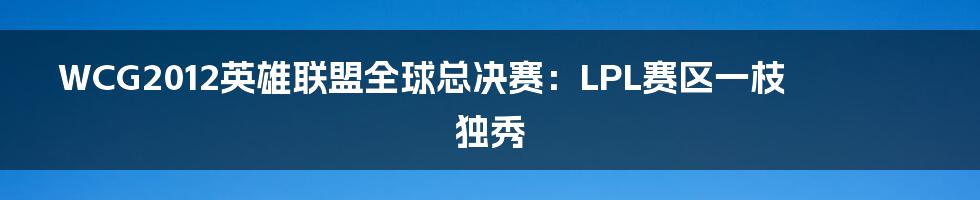 WCG2012英雄联盟全球总决赛：LPL赛区一枝独秀